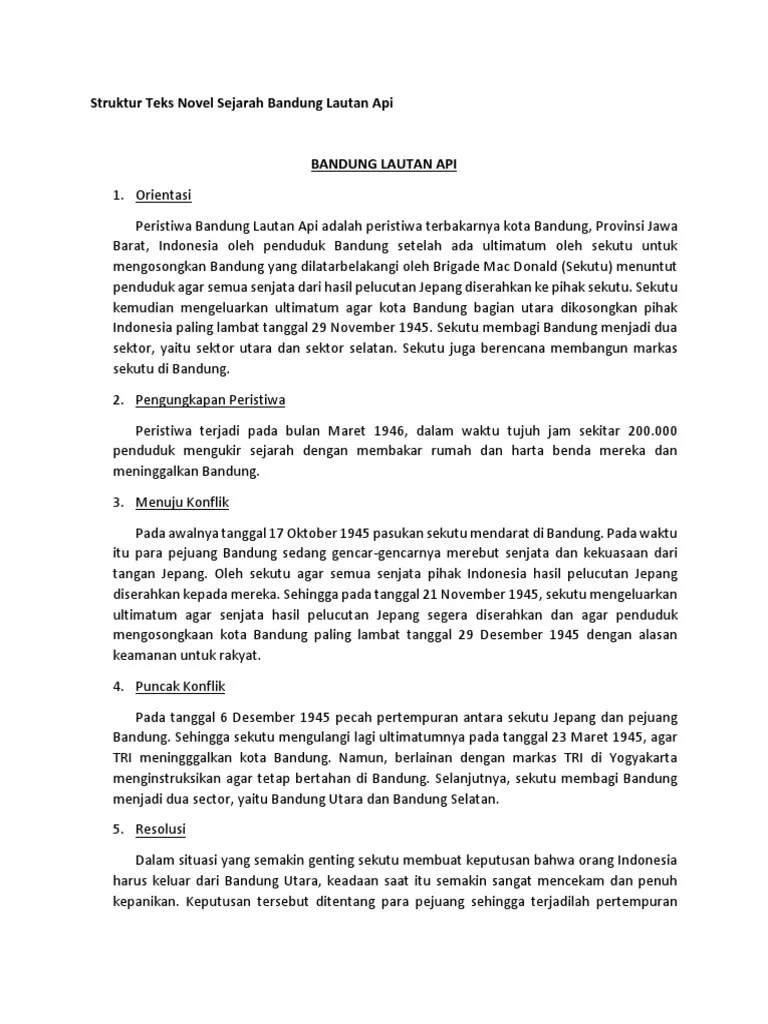 Struktur Teks Novel Sejarah Bandung Lautan Api

BANDUNG LAUTAN API

1. Orientasi

Peristiwa Bandung Lautan Api adalah peristiwa terbakarnya kota Bandung, Provinsi Jawa Barat, Indonesia oleh penduduk Bandung setelah ada ultimatum oleh sekutu untuk mengosongkan Bandung yang dilatarbelakangi oleh Brigade Mac Donald (Sekutu) menuntut penduduk agar semua senjata dari hasil pelucutan Jepang diserahkan ke pihak sekutu. Sekutu kemudian mengeluarkan ultimatum agar kota Bandung bagian utara dikosongkan pihak Indonesia paling lambat tanggal 29 November 1945. Sekutu membagi Bandung menjadi dua sektor, yaitu sektor utara dan sektor selatan. Sekutu juga berencana membangun markas sekutu di Bandung.

2. Pengungkapan Peristiwa

Peristiwa terjadi pada bulan Maret 1946, dalam waktu tujuh jam sekitar 200.000 penduduk mengukir sejarah dengan membakar rumah dan harta benda mereka dan meninggalkan Bandung.

3. Menuju Konflik

Pada awalnya tanggal 17 Oktober 1945 pasukan sekutu mendarat di Bandung. Pada waktu itu para pejuang Bandung sedang gencar-gencarnya merebut senjata dan kekuasaan dari tangan Jepang. Oleh sekutu agar semua senjata pihak Indonesia hasil pelucutan Jepang diserahkan kepada mereka. Sehingga pada tanggal 21 November 1945, sekutu mengeluarkan ultimatum agar senjata hasil pelucutan Jepang segera diserahkan dan agar penduduk mengosongkaan kota Bandung paling lambat tanggal 29 Desember 1945 dengan alasan keamanan untuk rakyat.

4. Puncak Konflik

Pada tanggal 6 Desember 1945 pecah pertempuran antara sekutu Jepang dan pejuang Bandung. Sehingga sekutu mengulangi lagi ultimatumnya pada tanggal 23 Maret 1945, agar TRI meningggalkan kota Bandung. Namun, berlainan dengan markas TRI di Yogyakarta menginstruksikan agar tetap bertahan di Bandung. Selanjutnya, sekutu membagi Bandung menjadi dua sector, yaitu Bandung Utara dan Bandung Selatan.

5. Resolusi

Dalam situasi yang semakin genting sekutu membuat keputusan bahwa orang Indonesia harus keluar dari Bandung Utara, keadaan saat itu semakin sangat mencekam dan penuh kepanikan. Keputusan tersebut ditentang para pejuang sehingga terjadilah pertempuran